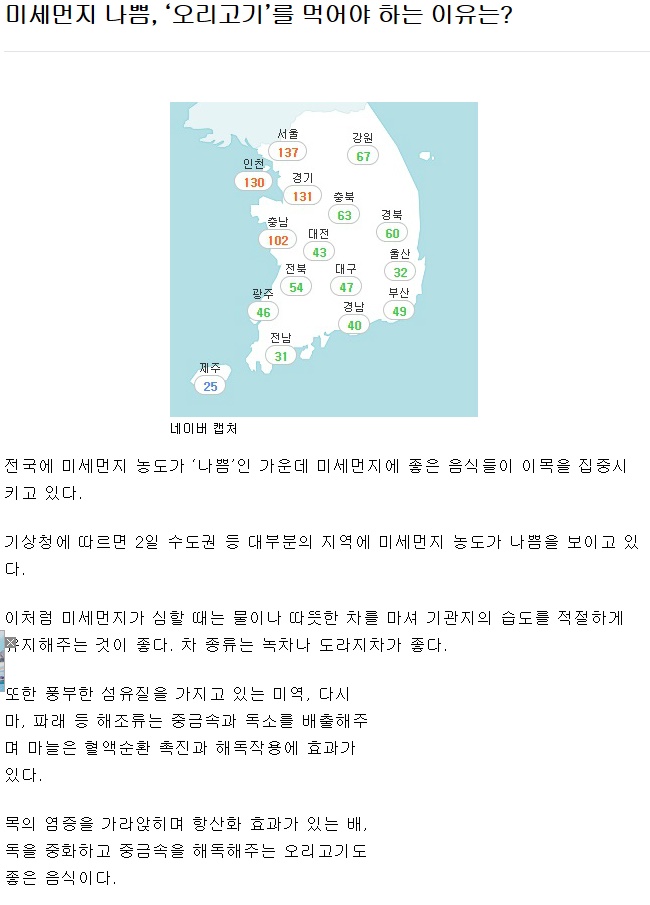 미세먼지 나쁨, '오리고기'를 먹어야 하는 이유는?

서울
137
강원
67
인천
130
경기
131
충북
63
경북
60
충남
102
대전
43
울산
32
전북
54
대구
47
부산
49
광주
46
경남
40
전남
31
제주
25

네이버 캡쳐

전국에 미세먼지 농도가 '나쁨'인 가운데 미세먼지에 좋은 음식들이 이목을 집중시키고 있다.

기상청에 따르면 2일 수도권 등 대부분의 지역에 미세먼지 농도가 나쁨을 보이고 있다.

이처럼 미세먼지가 심할 때는 물이나 따뜻한 차를 마셔 기관지의 습도를 적절하게 유지해주는 것이 좋다. 차 종류는 녹차나 도라지차가 좋다.

또한 풍부한 섬유질을 가지고 있는 미역, 다시마, 파래 등 해조류는 중금속과 독소를 배출해주며 마늘은 혈액순환 촉진과 해독작용에 효과가 있다.

목의 염증을 가라앉히며 항산화 효과가 있는 배, 독을 중화하고 중금속을 해독해주는 오리고기도 좋은 음식이다.